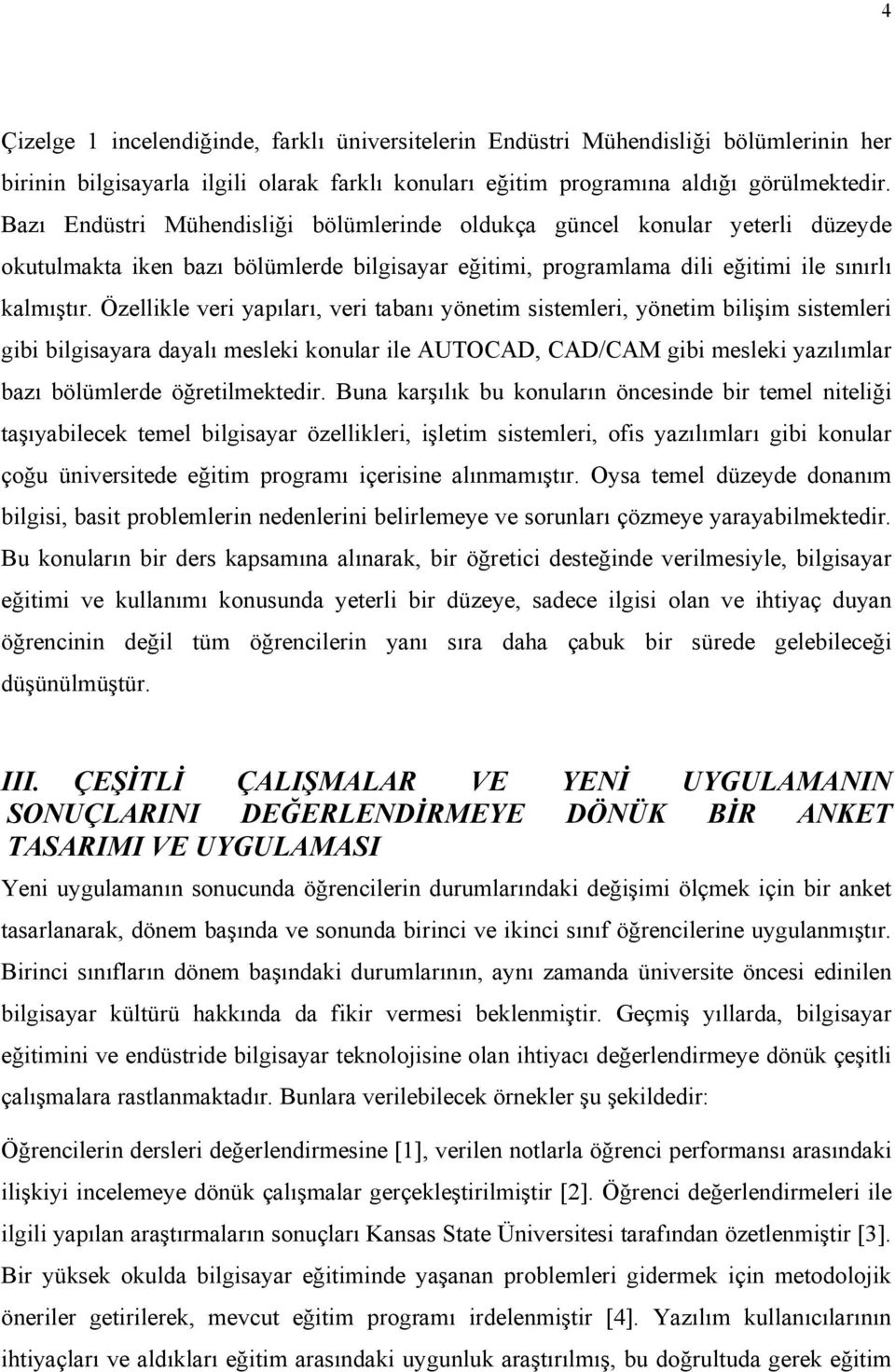 4

Çizelge 1 incelendiğinde, farklı üniversitelerin Endüstri Mühendisliği bölümlerinin her birinin bilgisayarla ilgili olarak farklı konuları eğitim programına aldığı görülmektedir. Bazı Endüstri Mühendisliği bölümlerinde oldukça güncel konular yeterli düzeyde okutulmakta iken bazı bölümlerde bilgisayar eğitimi, programlama dili eğitimi ile sınırlı kalmıştır. Özellikle veri yapıları, veri tabanı yönetim sistemleri, yönetim bilişim sistemleri gibi bilgisayara dayalı mesleki konular ile AUTOCAD, CAD/CAM gibi mesleki yazılımlar bazı bölümlerde öğretilmektedir. Buna karşılık bu konuların öncesinde bir temel niteliği taşıyabilecek temel bilgisayar özellikleri, işletim sistemleri, ofis yazılımları gibi konular çoğu üniversitede eğitim programı içerisine alınmamıştır. Oysa temel düzeyde donanım bilgisi, basit problemlerin nedenlerini belirlemeye ve sorunları çözmeye yarayabilmektedir. Bu konuların bir ders kapsamına alınarak, bir öğretici desteğinde verilmesiyle, bilgisayar eğitimi ve kullanımı konusunda yeterli bir düzeye, sadece ilgisi olan ve ihtiyaç duyan öğrencinin değil tüm öğrencilerin yanı sıra daha çabuk bir sürede gelebileceği düşünülmüştür.

III. ÇEŞİTLİ ÇALIŞMALAR VE YENİ UYGULAMANIN SONUÇLARINI DEĞERLENDİRMEYE DÖNÜK BİR ANKET TASARIMI VE UYGULAMASI

Yeni uygulamanın sonucunda öğrencilerin durumlarındaki değişimi ölçmek için bir anket tasarlanarak, dönem başında ve sonunda birinci ve ikinci sınıf öğrencilerine uygulanmıştır. Birinci sınıfların dönem başındaki durumlarının, aynı zamanda üniversite öncesi edinilen bilgisayar kültürü hakkında da fikir vermesi beklenmiştir. Geçmiş yıllarda, bilgisayar eğitimini ve endüstride bilgisayar teknolojisine olan ihtiyacı değerlendirmeye dönük çeşitli çalışmalara rastlanmaktadır. Bunlara verilebilecek örnekler şu şekildedir:

Öğrencilerin dersleri değerlendirmesine [1], verilen notlarla öğrenci performansı arasındaki ilişkiyi incelemeye dönük çalışmalar gerçekleştirilmiştir [2]. Öğrenci değerlendirmeleri ile ilgili yapılan araştırmaların sonuçları Kansas State Üniversitesi tarafından özetlenmiştir [3]. Bir yüksek okulda bilgisayar eğitiminde yaşanan problemleri gidermek için metodolojik öneriler getirilerek, mevcut eğitim programı irdelenmiştir [4]. Yazılım kullanıcılarının ihtiyaçları ve aldıkları eğitim arasındaki uygunluk araştırılmış, bu doğrultuda gerek eğitim